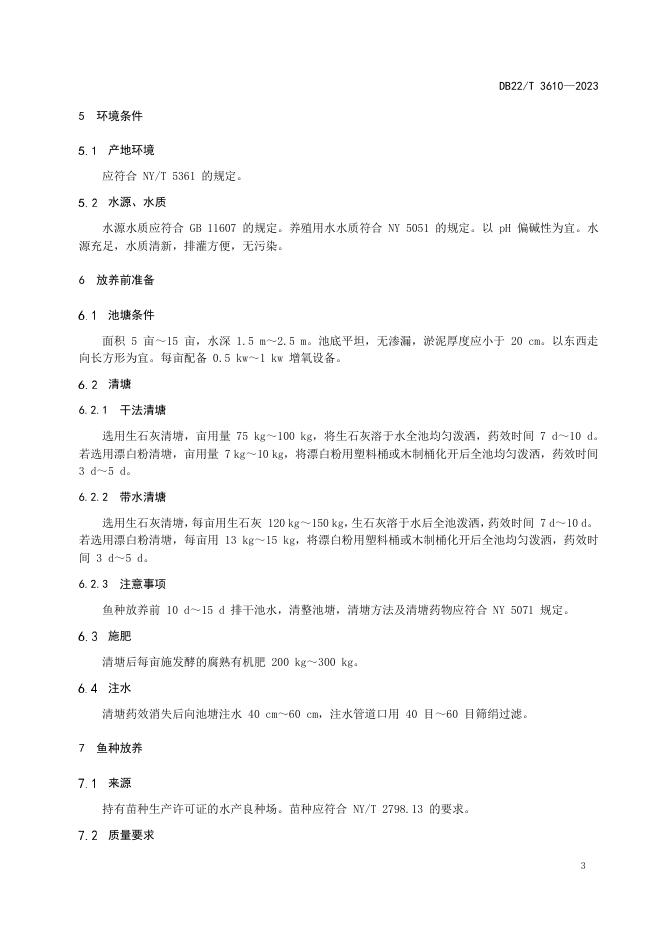 DB22/T 3610—2023

5 环境条件

5.1 产地环境

应符合 NY/T 5361 的规定。

5.2 水源、水质

水源水质应符合 GB 11607 的规定。养殖用水水质符合 NY 5051 的规定。以 pH 偏碱性为宜。水源充足，水质清新，排灌方便，无污染。

6 放养前准备

6.1 池塘条件

面积 5 亩～15 亩，水深 1.5 m～2.5 m。池底平坦，无渗漏，淤泥厚度应小于 20 cm。以东西走向长方形为宜。每亩配备 0.5 kw～1 kw 增氧设备。

6.2 清塘

6.2.1 干法清塘

选用生石灰清塘，亩用量 75 kg～100 kg，将生石灰溶于水全池均匀泼洒，药效时间 7 d～10 d。若选用漂白粉清塘，亩用量 7 kg～10 kg，将漂白粉用塑料桶或木制桶化开后全池均匀泼洒，药效时间 3 d～5 d。

6.2.2 带水清塘

选用生石灰清塘，每亩用生石灰 120 kg～150 kg，生石灰溶于水后全池泼洒，药效时间 7 d～10 d。若选用漂白粉清塘，每亩用 13 kg～15 kg，将漂白粉用塑料桶或木制桶化开后全池均匀泼洒，药效时间 3 d～5 d。

6.2.3 注意事项

鱼种放养前 10 d～15 d 排干池水，清整池塘，清塘方法及清塘药物应符合 NY 5071 规定。

6.3 施肥

清塘后每亩施发酵的腐熟有机肥 200 kg～300 kg。

6.4 注水

清塘药效消失后向池塘注水 40 cm～60 cm，注水管道口用 40 目～60 目筛绢过滤。

7 鱼种放养

7.1 来源

持有苗种生产许可证的水产良种场。苗种应符合 NY/T 2798.13 的要求。

7.2 质量要求

3